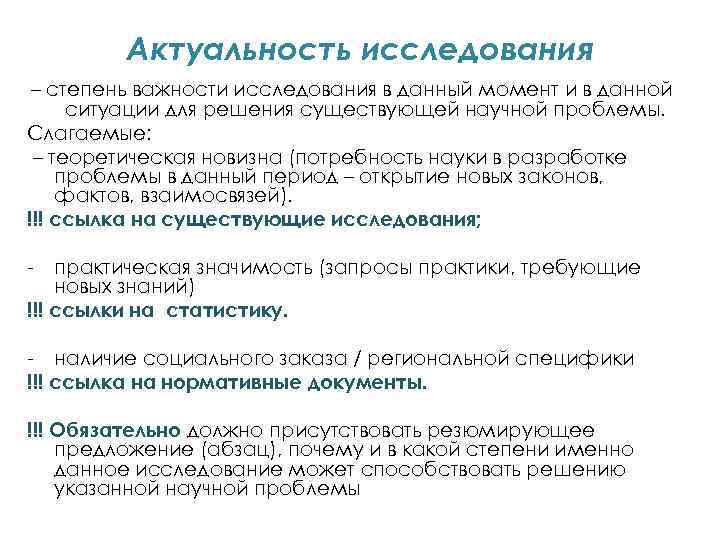 Актуальность исследования

– степень важности исследования в данный момент и в данной ситуации для решения существующей научной проблемы.

Слагаемые:

– теоретическая новизна (потребность науки в разработке проблемы в данный период – открытие новых законов, фактов, взаимосвязей).

!!! ссылка на существующие исследования;

- практическая значимость (запросы практики, требующие новых знаний)

!!! ссылки на статистику.

- наличие социального заказа / региональной специфики

!!! ссылка на нормативные документы.

!!! Обязательно должно присутствовать резюмирующее предложение (абзац), почему и в какой степени именно данное исследование может способствовать решению указанной научной проблемы